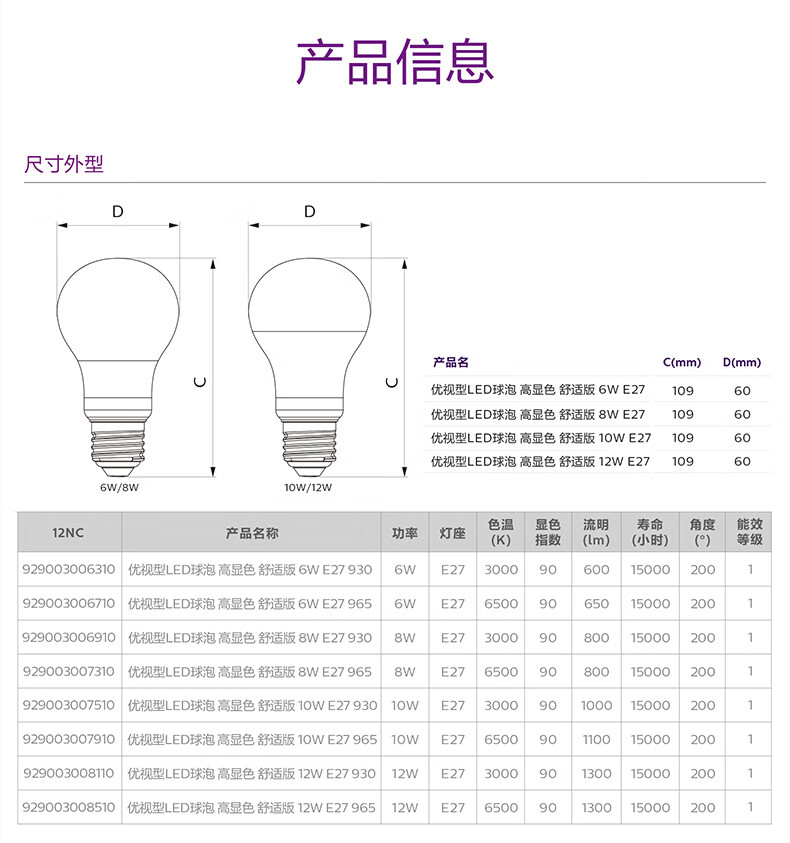 产品信息

尺寸外型

D

C

6W/8W

D

C

10W/12W

| 产品名 | C(mm) | D(mm) |
|---|---|---|
| 优视型LED球泡 高显色 舒适版 6W E27 | 109 | 60 |
| 优视型LED球泡 高显色 舒适版 8W E27 | 109 | 60 |
| 优视型LED球泡 高显色 舒适版 10W E27 | 109 | 60 |
| 优视型LED球泡 高显色 舒适版 12W E27 | 109 | 60 |

| 12NC | 产品名称 | 功率 | 灯座 | 色温 (K) | 显色指数 | 流明 (lm) | 寿命 (小时) | 角度 (°) | 能效等级 |
|---|---|---|---|---|---|---|---|---|---|
| 929003006310 | 优视型LED球泡 高显色 舒适版 6W E27 930 | 6W | E27 | 3000 | 90 | 600 | 15000 | 200 | 1 |
| 929003006710 | 优视型LED球泡 高显色 舒适版 6W E27 965 | 6W | E27 | 6500 | 90 | 650 | 15000 | 200 | 1 |
| 929003006910 | 优视型LED球泡 高显色 舒适版 8W E27 930 | 8W | E27 | 3000 | 90 | 800 | 15000 | 200 | 1 |
| 929003007310 | 优视型LED球泡 高显色 舒适版 8W E27 965 | 8W | E27 | 6500 | 90 | 800 | 15000 | 200 | 1 |
| 929003007510 | 优视型LED球泡 高显色 舒适版 10W E27 930 | 10W | E27 | 3000 | 90 | 1000 | 15000 | 200 | 1 |
| 929003007910 | 优视型LED球泡 高显色 舒适版 10W E27 965 | 10W | E27 | 6500 | 90 | 1100 | 15000 | 200 | 1 |
| 929003008110 | 优视型LED球泡 高显色 舒适版 12W E27 930 | 12W | E27 | 3000 | 90 | 1300 | 15000 | 200 | 1 |
| 929003008510 | 优视型LED球泡 高显色 舒适版 12W E27 965 | 12W | E27 | 6500 | 90 | 1300 | 15000 | 200 | 1 |